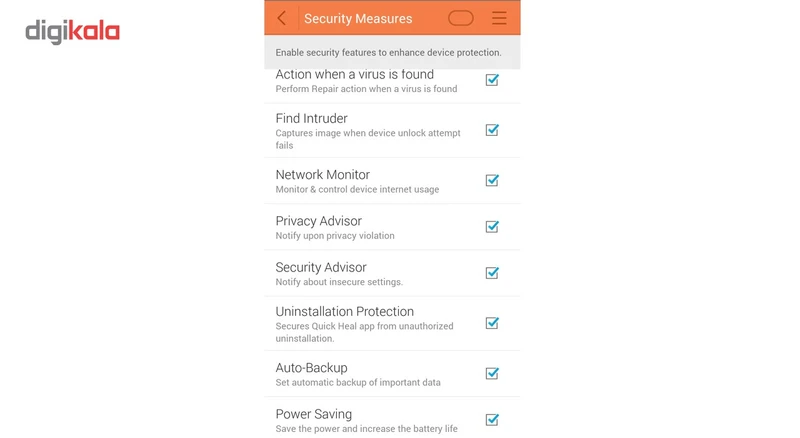 digikala

Security Measures

Enable security features to enhance device protection.

Action when a virus is found
Perform Repair action when a virus is found

Find Intruder
Captures image when device unlock attempt fails

Network Monitor
Monitor & control device internet usage

Privacy Advisor
Notify upon privacy violation

Security Advisor
Notify about insecure settings.

Uninstallation Protection
Secures Quick Heal app from unauthorized uninstallation.

Auto-Backup
Set automatic backup of important data

Power Saving
Save the power and increase the battery life